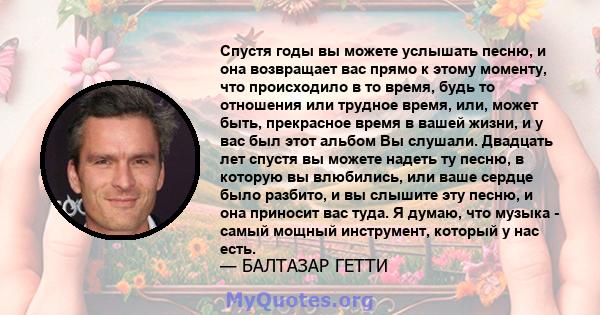 Спустя годы вы можете услышать песню, и она возвращает вас прямо к этому моменту, что происходило в то время, будь то отношения или трудное время, или, может быть, прекрасное время в вашей жизни, и у вас был этот альбом Вы слушали. Двадцать лет спустя вы можете надеть ту песню, в которую вы влюбились, или ваше сердце было разбито, и вы слышите эту песню, и она приносит вас туда. Я думаю, что музыка - самый мощный инструмент, который у нас есть.
— БАЛТАЗАР ГЕТТИ

MyQuotes.org